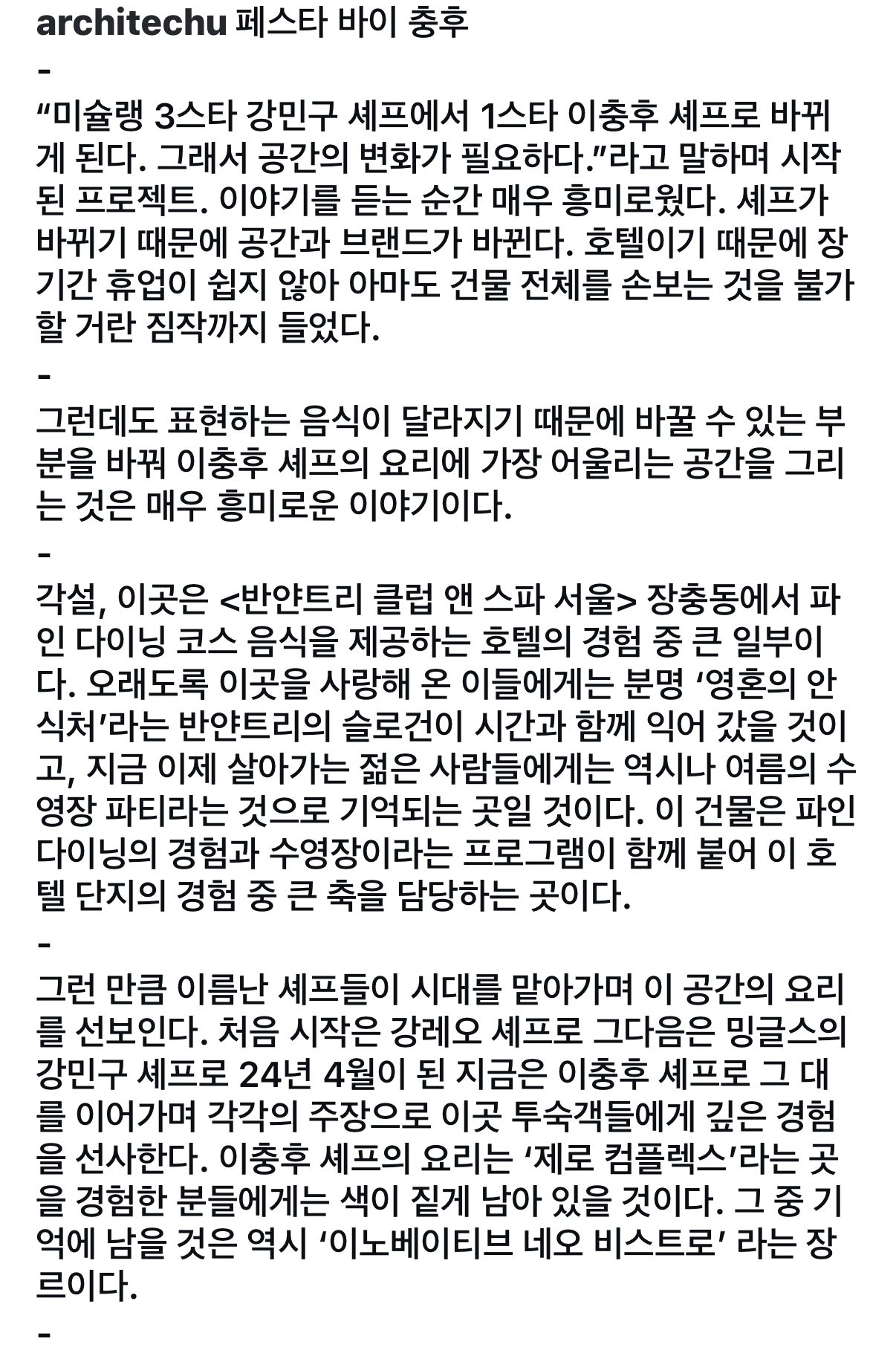 architechu 페스타 바이 충후
-
“미슐랭 3스타 강민구 셰프에서 1스타 이충후 셰프로 바뀌게 된다. 그래서 공간의 변화가 필요하다.”라고 말하며 시작된 프로젝트. 이야기를 듣는 순간 매우 흥미로웠다. 셰프가 바뀌기 때문에 공간과 브랜드가 바뀐다. 호텔이기 때문에 장기간 휴업이 쉽지 않아 아마도 건물 전체를 손보는 것을 불가할 거란 짐작까지 들었다.
-
그런데도 표현하는 음식이 달라지기 때문에 바꿀 수 있는 부분을 바꿔 이충후 셰프의 요리에 가장 어울리는 공간을 그리는 것은 매우 흥미로운 이야기이다.
-
각설, 이곳은 <반얀트리 클럽 앤 스파 서울> 장충동에서 파인 다이닝 코스 음식을 제공하는 호텔의 경험 중 큰 일부이다. 오래도록 이곳을 사랑해 온 이들에게는 분명 ‘영혼의 안식처’라는 반얀트리의 슬로건이 시간과 함께 익어 갔을 것이고, 지금 이제 살아가는 젊은 사람들에게는 역시나 여름의 수영장 파티라는 것으로 기억되는 곳일 것이다. 이 건물은 파인 다이닝의 경험과 수영장이라는 프로그램이 함께 붙어 이 호텔 단지의 경험 중 큰 축을 담당하는 곳이다.
-
그런 만큼 이름난 셰프들이 시대를 맡아가며 이 공간의 요리를 선보인다. 처음 시작은 강레오 셰프로 그다음은 밍글스의 강민구 셰프로 24년 4월이 된 지금은 이충후 셰프로 그 대를 이어가며 각각의 주장으로 이곳 투숙객들에게 깊은 경험을 선사한다. 이충후 셰프의 요리는 ‘제로 컴플렉스’라는 곳을 경험한 분들에게는 색이 짙게 남아 있을 것이다. 그 중 기억에 남을 것은 역시 ‘이노베이티브 네오 비스트로’ 라는 장르이다.
-